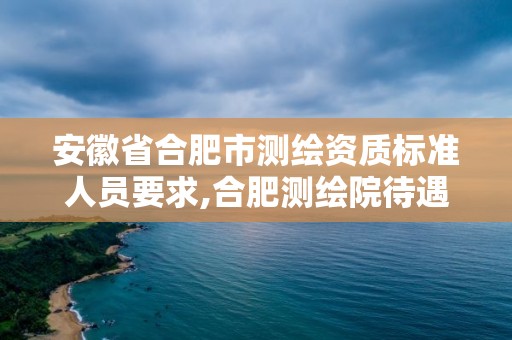 安徽省合肥市测绘资质标准人员要求,合肥测绘院待遇